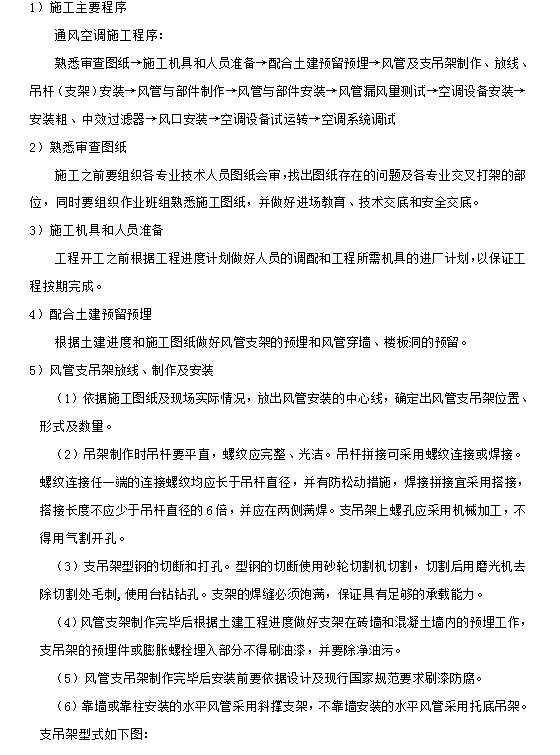 1）施工主要程序

通风空调施工程序：

熟悉审查图纸→施工机具和人员准备→配合土建预留预埋→风管及支吊架制作、放线、吊杆（支架）安装→风管与部件制作→风管与部件安装→风管漏风量测试→空调设备安装→安装粗、中效过滤器→风口安装→空调设备试运转→空调系统调试

2）熟悉审查图纸

施工之前要组织各专业技术人员图纸会审，找出图纸存在的问题及各专业交叉打架的部位，同时要组织作业班组熟悉施工图纸，并做好进场教育、技术交底和安全交底。

3）施工机具和人员准备

工程开工之前根据工程进度计划做好人员的调配和工程所需机具的进厂计划，以保证工程按期完成。

4）配合土建预留预埋

根据土建进度和施工图纸做好风管支架的预埋和风管穿墙、楼板洞的预留。

5）风管支吊架放线、制作及安装

（1）依据施工图纸及现场实际情况，放出风管安装的中心线，确定出风管支吊架位置、形式及数量。

（2）吊架制作时吊杆要平直，螺纹应完整、光洁。吊杆拼接可采用螺纹连接或焊接。螺纹连接任一端的连接螺纹均应长于吊杆直径，并有防松动措施，焊接拼接宜采用搭接，搭接长度不应少于吊杆直径的6倍，并应在两侧满焊。支吊架上螺孔应采用机械加工，不得用气割开孔。

（3）支吊架型钢的切断和打孔。型钢的切断使用砂轮切割机切割，切割后用磨光机去除切割处毛刺，使用台钻钻孔。支架的焊缝必须饱满，保证具有足够的承载能力。

（4）风管支架制作完毕后根据土建工程进度做好支架在砖墙和混凝土墙内的预埋工作，支吊架的预埋件或膨胀螺栓埋入部分不得刷油漆，并要除净油污。

（5）风管支吊架制作完毕后安装前要依据设计及现行国家规范要求刷漆防腐。

（6）靠墙或靠柱安装的水平风管采用斜撑支架，不靠墙安装的水平风管采用托底吊架。支吊架型式如下图：